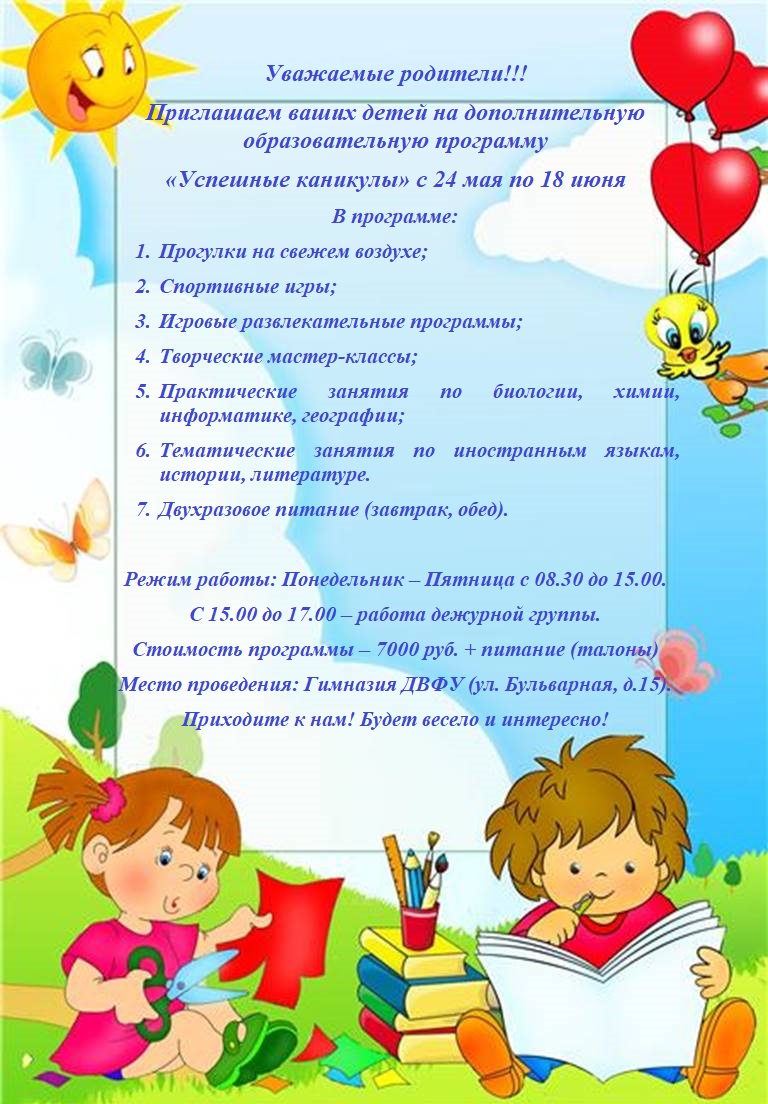 Уважаемые родители!!!

Приглашаем ваших детей на дополнительную образовательную программу

«Успешные каникулы» с 24 мая по 18 июня

В программе:

1. Прогулки на свежем воздухе;
2. Спортивные игры;
3. Игровые развлекательные программы;
4. Творческие мастер-классы;
5. Практические занятия по биологии, химии, информатике, географии;
6. Тематические занятия по иностранным языкам, истории, литературе.
7. Двухразовое питание (завтрак, обед).

Режим работы: Понедельник – Пятница с 08.30 до 15.00.

С 15.00 до 17.00 – работа дежурной группы.

Стоимость программы – 7000 руб. + питание (талоны)

Место проведения: Гимназия ДВФУ (ул. Бульварная, д.15).

Приходите к нам! Будет весело и интересно!